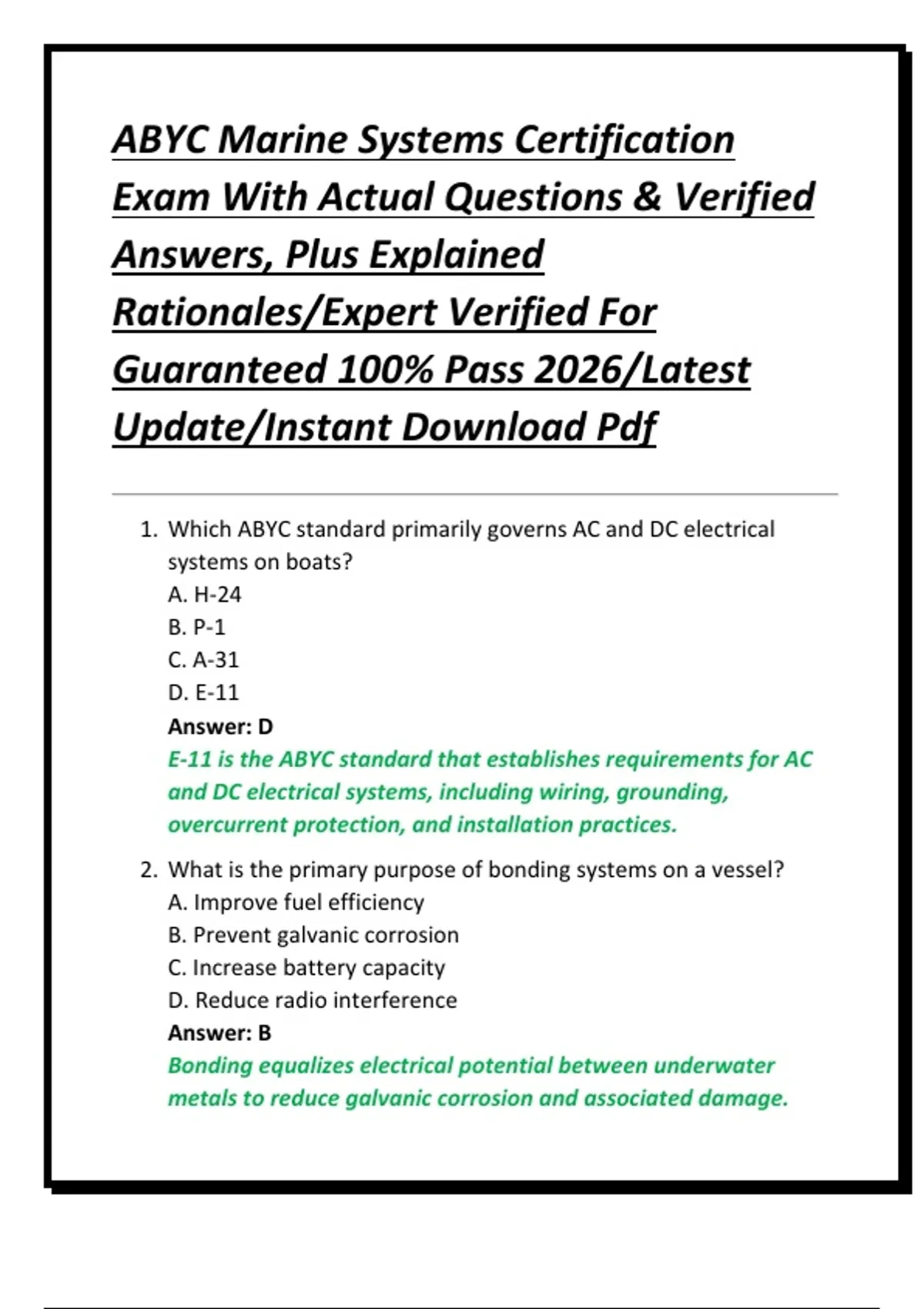 ABYC Marine Systems Certification Exam With Actual Questions & Verified Answers, Plus Explained Rationales/Expert Verified For Guaranteed 100% Pass 2026/Latest Update/Instant Download Pdf

1. Which ABYC standard primarily governs AC and DC electrical systems on boats?
A. H-24
B. P-1
C. A-31
D. E-11
Answer: D
E-11 is the ABYC standard that establishes requirements for AC and DC electrical systems, including wiring, grounding, overcurrent protection, and installation practices.

2. What is the primary purpose of bonding systems on a vessel?
A. Improve fuel efficiency
B. Prevent galvanic corrosion
C. Increase battery capacity
D. Reduce radio interference
Answer: B
Bonding equalizes electrical potential between underwater metals to reduce galvanic corrosion and associated damage.